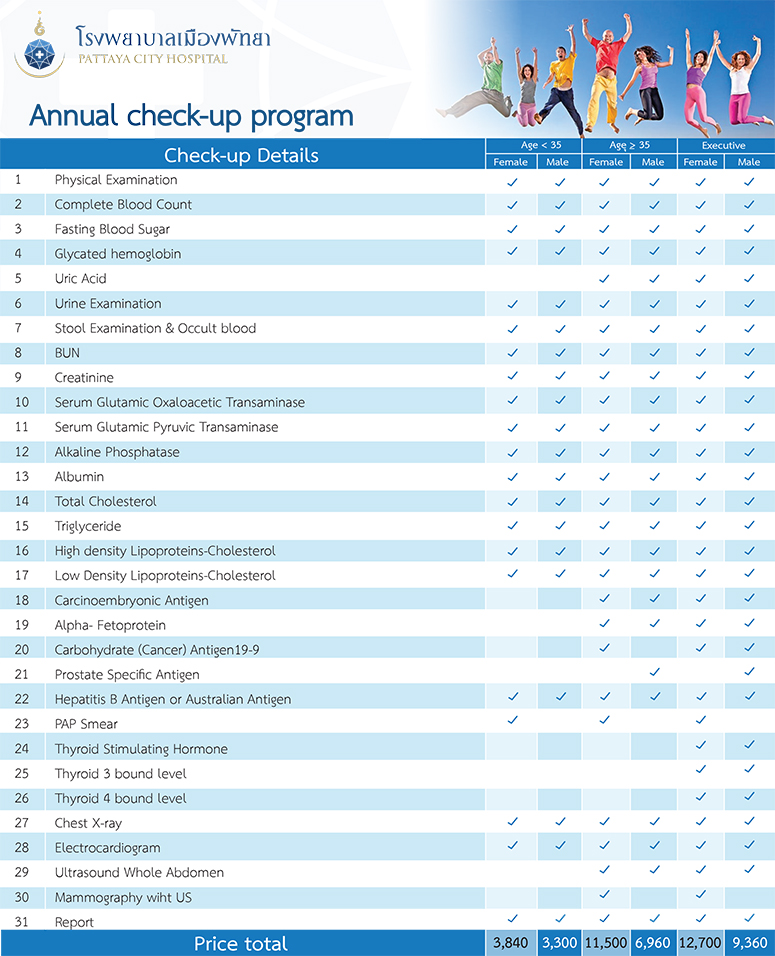 โรงพยาบาลเมืองพัทยา
PATTAYA CITY HOSPITAL

Annual check-up program

| | Check-up Details | Age < 35 Female | Age < 35 Male | Age ≥ 35 Female | Age ≥ 35 Male | Executive Female | Executive Male |
|---|---|---|---|---|---|---|---|
| 1 | Physical Examination | ✓ | ✓ | ✓ | ✓ | ✓ | ✓ |
| 2 | Complete Blood Count | ✓ | ✓ | ✓ | ✓ | ✓ | ✓ |
| 3 | Fasting Blood Sugar | ✓ | ✓ | ✓ | ✓ | ✓ | ✓ |
| 4 | Glycated hemoglobin | ✓ | ✓ | ✓ | ✓ | ✓ | ✓ |
| 5 | Uric Acid | | | ✓ | ✓ | ✓ | ✓ |
| 6 | Urine Examination | ✓ | ✓ | ✓ | ✓ | ✓ | ✓ |
| 7 | Stool Examination & Occult blood | ✓ | ✓ | ✓ | ✓ | ✓ | ✓ |
| 8 | BUN | ✓ | ✓ | ✓ | ✓ | ✓ | ✓ |
| 9 | Creatinine | ✓ | ✓ | ✓ | ✓ | ✓ | ✓ |
| 10 | Serum Glutamic Oxaloacetic Transaminase | ✓ | ✓ | ✓ | ✓ | ✓ | ✓ |
| 11 | Serum Glutamic Pyruvic Transaminase | ✓ | ✓ | ✓ | ✓ | ✓ | ✓ |
| 12 | Alkaline Phosphatase | ✓ | ✓ | ✓ | ✓ | ✓ | ✓ |
| 13 | Albumin | ✓ | ✓ | ✓ | ✓ | ✓ | ✓ |
| 14 | Total Cholesterol | ✓ | ✓ | ✓ | ✓ | ✓ | ✓ |
| 15 | Triglyceride | ✓ | ✓ | ✓ | ✓ | ✓ | ✓ |
| 16 | High density Lipoproteins-Cholesterol | ✓ | ✓ | ✓ | ✓ | ✓ | ✓ |
| 17 | Low Density Lipoproteins-Cholesterol | ✓ | ✓ | ✓ | ✓ | ✓ | ✓ |
| 18 | Carcinoembryonic Antigen | | | ✓ | ✓ | ✓ | ✓ |
| 19 | Alpha- Fetoprotein | | | ✓ | ✓ | ✓ | ✓ |
| 20 | Carbohydrate (Cancer) Antigen19-9 | | | ✓ | | ✓ | ✓ |
| 21 | Prostate Specific Antigen | | | | ✓ | | ✓ |
| 22 | Hepatitis B Antigen or Australian Antigen | ✓ | ✓ | ✓ | ✓ | ✓ | ✓ |
| 23 | PAP Smear | ✓ | | ✓ | | ✓ | |
| 24 | Thyroid Stimulating Hormone | | | | | ✓ | ✓ |
| 25 | Thyroid 3 bound level | | | | | ✓ | ✓ |
| 26 | Thyroid 4 bound level | | | | | ✓ | ✓ |
| 27 | Chest X-ray | ✓ | ✓ | ✓ | ✓ | ✓ | ✓ |
| 28 | Electrocardiogram | ✓ | ✓ | ✓ | ✓ | ✓ | ✓ |
| 29 | Ultrasound Whole Abdomen | | | ✓ | ✓ | ✓ | ✓ |
| 30 | Mammography wiht US | | | ✓ | | ✓ | |
| 31 | Report | ✓ | ✓ | ✓ | ✓ | ✓ | ✓ |
| | Price total | 3,840 | 3,300 | 11,500 | 6,960 | 12,700 | 9,360 |